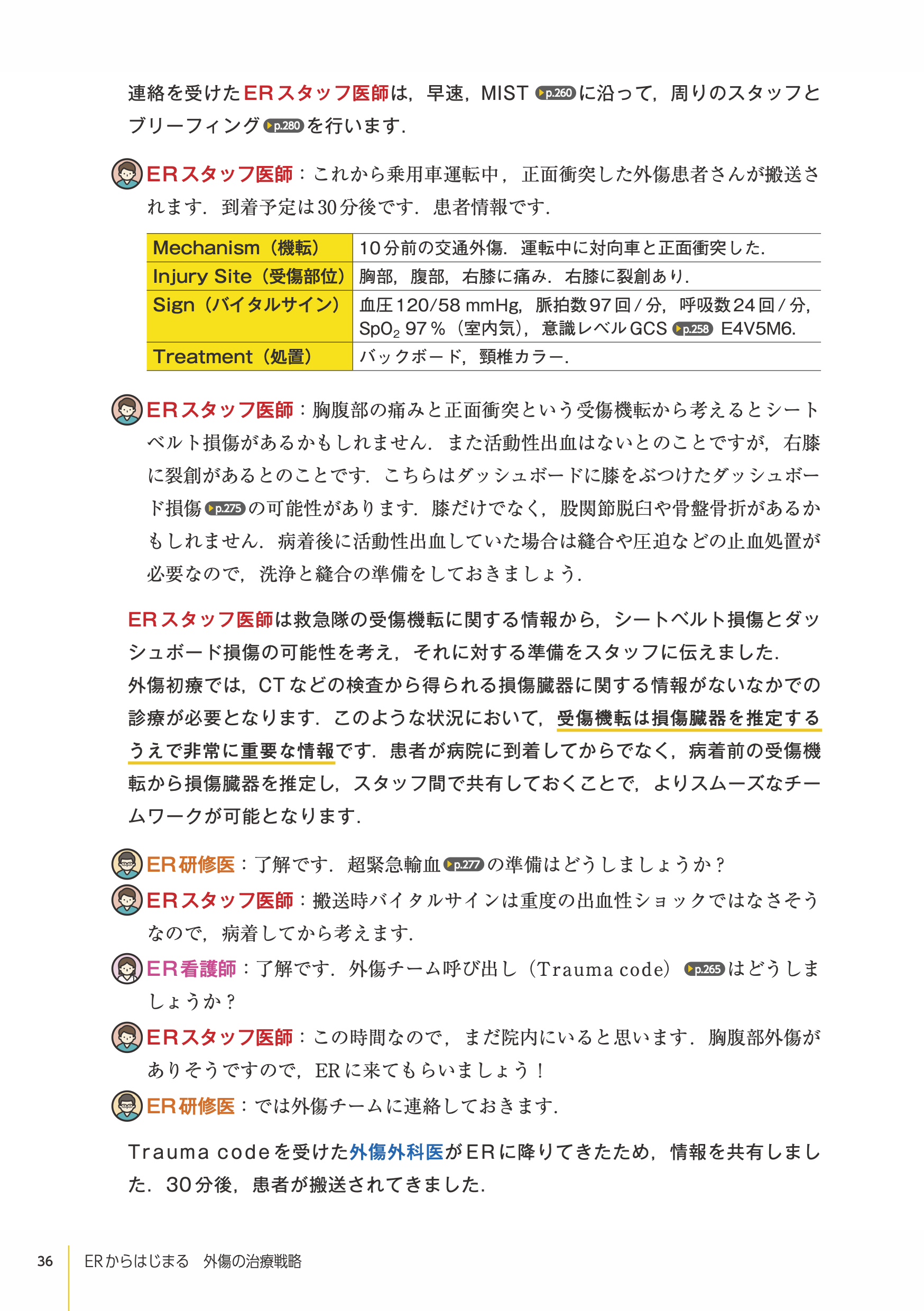 連絡を受けたERスタッフ医師は，早速，MIST p.260 に沿って，周りのスタッフとブリーフィング p.280 を行います．

ERスタッフ医師：これから乗用車運転中，正面衝突した外傷患者さんが搬送されます．到着予定は30分後です．患者情報です．

| Mechanism（機転） | 10分前の交通外傷．運転中に対向車と正面衝突した． |
|---|---|
| Injury Site（受傷部位） | 胸部，腹部，右膝に痛み．右膝に裂創あり． |
| Sign（バイタルサイン） | 血圧120/58 mmHg，脈拍数97回/分，呼吸数24回/分，$SpO_2$ 97％（室内気），意識レベルGCS p.258 E4V5M6. |
| Treatment（処置） | バックボード，頸椎カラー． |

ERスタッフ医師：胸腹部の痛みと正面衝突という受傷機転から考えるとシートベルト損傷があるかもしれません．また活動性出血はないとのことですが，右膝に裂創があるとのことです．こちらはダッシュボードに膝をぶつけたダッシュボード損傷 p.275 の可能性があります．膝だけでなく，股関節脱臼や骨盤骨折があるかもしれません．病着後に活動性出血していた場合は縫合や圧迫などの止血処置が必要なので，洗浄と縫合の準備をしておきましょう．

ERスタッフ医師は救急隊の受傷機転に関する情報から，シートベルト損傷とダッシュボード損傷の可能性を考え，それに対する準備をスタッフに伝えました．
外傷初療では，CTなどの検査から得られる損傷臓器に関する情報がないなかでの診療が必要となります．このような状況において，受傷機転は損傷臓器を推定するうえで非常に重要な情報です．患者が病院に到着してからでなく，病着前の受傷機転から損傷臓器を推定し，スタッフ間で共有しておくことで，よりスムーズなチームワークが可能となります．

ER研修医：了解です．超緊急輸血 p.277 の準備はどうしましょうか？
ERスタッフ医師：搬送時バイタルサインは重度の出血性ショックではなさそうなので，病着してから考えます．
ER看護師：了解です．外傷チーム呼び出し（Trauma code） p.265 はどうしましょうか？
ERスタッフ医師：この時間なので，まだ院内にいると思います．胸腹部外傷がありそうですので，ERに来てもらいましょう！
ER研修医：では外傷チームに連絡しておきます．

Trauma codeを受けた外傷外科医がERに降りてきたため，情報を共有しました．30分後，患者が搬送されてきました．

36 ERからはじまる 外傷の治療戦略